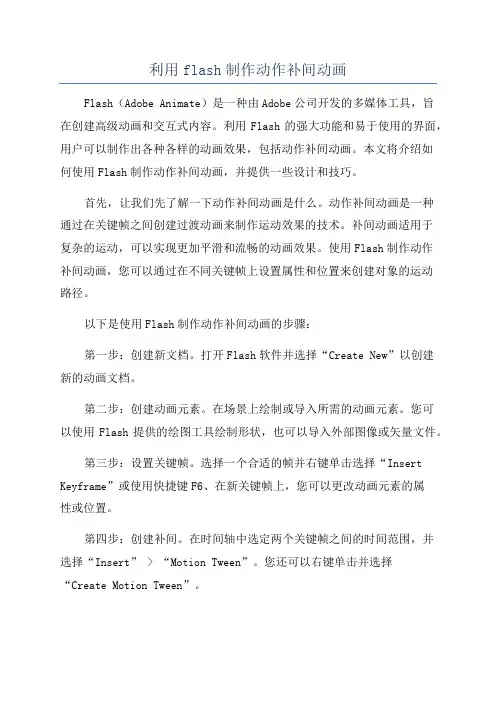 利用 flash 制作动作补间动画

Flash（Adobe Animate）是一种由 Adobe 公司开发的多媒体工具，旨在创建高级动画和交互式内容。利用 Flash 的强大功能和易于使用的界面，用户可以制作出各种各样的动画效果，包括动作补间动画。本文将介绍如何使用 Flash 制作动作补间动画，并提供一些设计和技巧。

首先，让我们先了解一下动作补间动画是什么。动作补间动画是一种通过在关键帧之间创建过渡动画来制作运动效果的技术。补间动画适用于复杂的运动，可以实现更加平滑和流畅的动画效果。使用 Flash 制作动作补间动画，您可以通过在不同关键帧上设置属性和位置来创建对象的运动路径。

以下是使用 Flash 制作动作补间动画的步骤：

第一步：创建新文档。打开 Flash 软件并选择“Create New”以创建新的动画文档。

第二步：创建动画元素。在场景上绘制或导入所需的动画元素。您可以使用 Flash 提供的绘图工具绘制形状，也可以导入外部图像或矢量文件。

第三步：设置关键帧。选择一个合适的帧并右键单击选择“Insert Keyframe”或使用快捷键 F6、在新关键帧上，您可以更改动画元素的属性或位置。

第四步：创建补间。在时间轴中选定两个关键帧之间的时间范围，并选择“Insert” > “Motion Tween”。您还可以右键单击并选择“Create Motion Tween”。